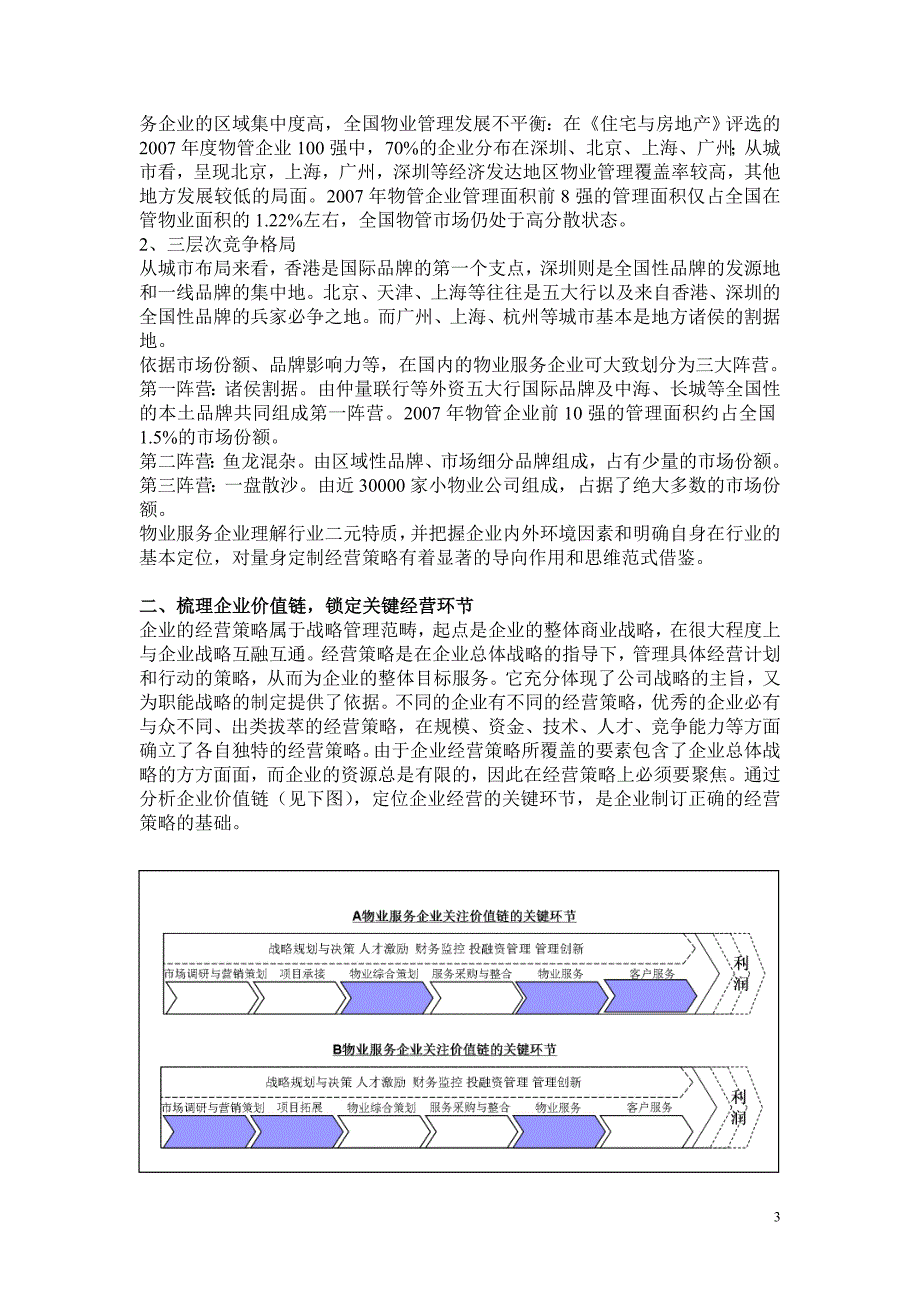 务企业的区域集中度高，全国物业管理发展不平衡：在《住宅与房地产》评选的2007年度物管企业100强中，70%的企业分布在深圳、北京、上海、广州；从城市看，呈现北京，上海，广州，深圳等经济发达地区物业管理覆盖率较高，其他地方发展较低的局面。2007年物管企业管理面积前8强的管理面积仅占全国在管物业面积的1.22%左右，全国物管市场仍处于高分散状态。
2、三层次竞争格局
从城市布局来看，香港是国际品牌的第一个支点，深圳则是全国性品牌的发源地和一线品牌的集中地。北京、天津、上海等往往是五大行以及来自香港、深圳的全国性品牌的兵家必争之地。而广州、上海、杭州等城市基本是地方诸侯的割据地。
依据市场份额、品牌影响力等，在国内的物业服务企业可大致划分为三大阵营。
第一阵营：诸侯割据。由仲量联行等外资五大行国际品牌及中海、长城等全国性的本土品牌共同组成第一阵营。2007年物管企业前10强的管理面积约占全国1.5%的市场份额。
第二阵营：鱼龙混杂。由区域性品牌、市场细分品牌组成，占有少量的市场份额。
第三阵营：一盘散沙。由近30000家小物业公司组成，占据了绝大多数的市场份额。
物业服务企业理解行业二元特质，并把握企业内外环境因素和明确自身在行业的基本定位，对量身定制经营策略有着显著的导向作用和思维范式借鉴。

二、梳理企业价值链，锁定关键经营环节
企业的经营策略属于战略管理范畴，起点是企业的整体商业战略，在很大程度上与企业战略互融互通。经营策略是在企业总体战略的指导下，管理具体经营计划和行动的策略，从而为企业的整体目标服务。它充分体现了公司战略的主旨，又为职能战略的制定提供了依据。不同的企业有不同的经营策略，优秀的企业必有与众不同、出类拔萃的经营策略，在规模、资金、技术、人才、竞争能力等方面确立了各自独特的经营策略。由于企业经营策略所覆盖的要素包含了企业总体战略的方方面面，而企业的资源总是有限的，因此在经营策略上必须要聚焦。通过分析企业价值链（见下图），定位企业经营的关键环节，是企业制订正确的经营策略的基础。

A物业服务企业关注价值链的关键环节
战略规划与决策 人才激励 财务监控 投融资管理 管理创新
市场调研与营销策划 项目承接 物业综合策划 服务采购与整合 物业服务 客户服务
利润

B物业服务企业关注价值链的关键环节
战略规划与决策 人才激励 财务监控 投融资管理 管理创新
市场调研与营销策划 项目拓展 物业综合策划 服务采购与整合 物业服务 客户服务
利润

3